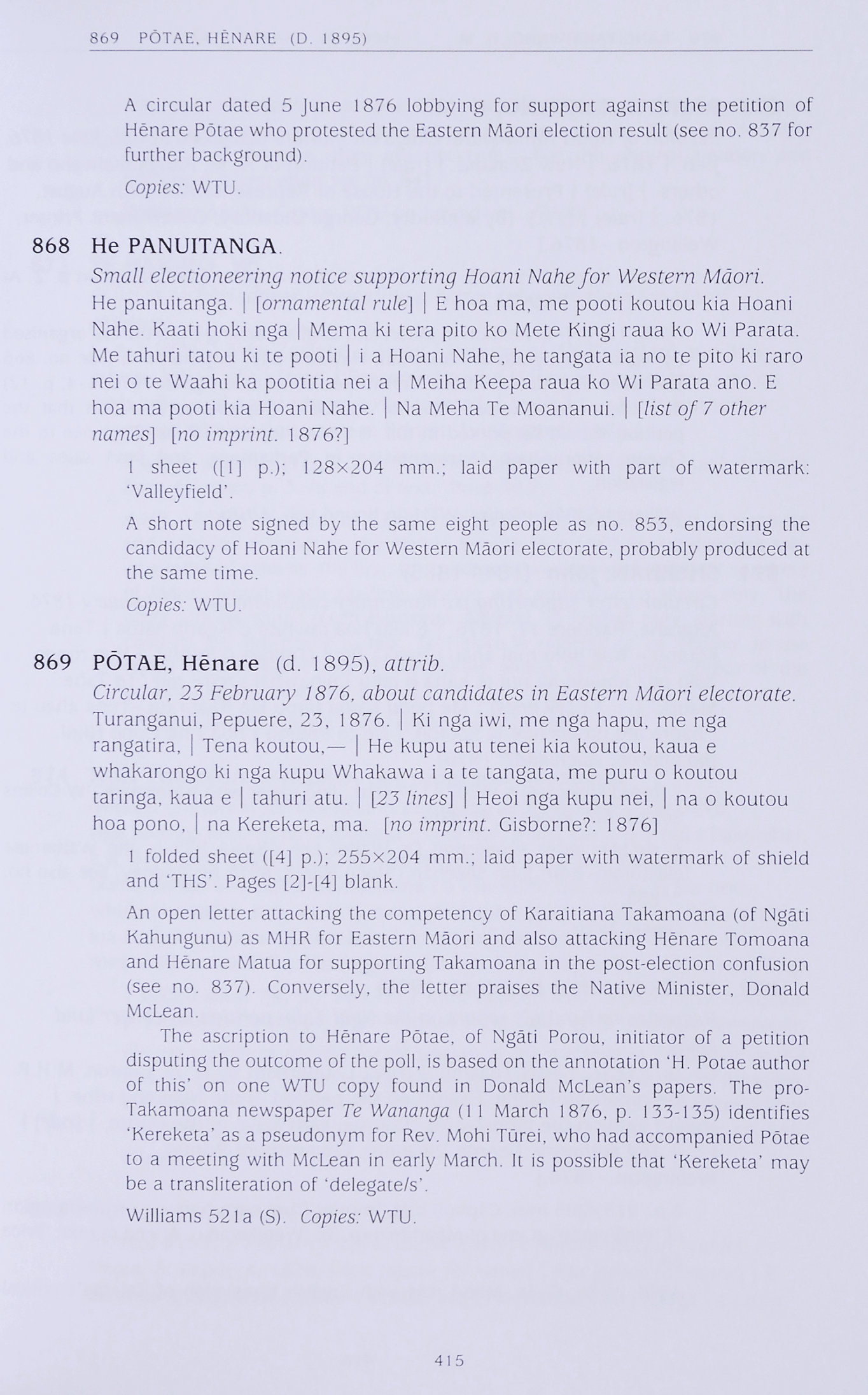 869 PŌTAE, HĒNARE (D. 1895)

A circular dated 5 June 1876 lobbying for support against the petition of Hēnare Pōtae who protested the Eastern Māori election result (see no. 837 for further background).

Copies: WTU.

868 He PANUITANGA.

Small electioneering notice supporting Hoani Nahe for Western Māori.

He panuitanga. | [ornamental rule] | E hoa ma, me pooti koutou kia Hoani Nahe. Kaati hoki nga | Mema ki tera pito ko Mete Kingi raua ko Wi Parata. Me tahuri tatou ki te pooti | i a Hoani Nahe, he tangata ia no te pito ki raro nei o te Waahi ka pootitia nei a | Meiha Keepa raua ko Wi Parata ano. E hoa ma pooti kia Hoani Nahe. | Na Meha Te Moananui. | [list of 7 other names] [no imprint. 1876?]

1 sheet ([1] p.); 128×204 mm.; laid paper with part of watermark: 'Valleyfield'.

A short note signed by the same eight people as no. 853, endorsing the candidacy of Hoani Nahe for Western Māori electorate, probably produced at the same time.

Copies: WTU.

869 PŌTAE, Hēnare (d. 1895), attrib.

Circular, 23 February 1876, about candidates in Eastern Māori electorate.

Turanganui, Pepuere, 23, 1876. | Ki nga iwi, me nga hapu, me nga rangatira, | Tena koutou,— | He kupu atu tenei kia koutou, kaua e whakarongo ki nga kupu Whakawa i a te tangata, me puru o koutou taringa, kaua e | tahuri atu. | [23 lines] | Heoi nga kupu nei, | na o koutou hoa pono, | na Kereketa, ma. [no imprint. Gisborne?: 1876]

1 folded sheet ([4] p.); 255×204 mm.; laid paper with watermark of shield and 'THS'. Pages [2]-[4] blank.

An open letter attacking the competency of Karaitiana Takamoana (of Ngāti Kahungunu) as MHR for Eastern Māori and also attacking Hēnare Tomoana and Hēnare Matua for supporting Takamoana in the post-election confusion (see no. 837). Conversely, the letter praises the Native Minister, Donald McLean.

The ascription to Hēnare Pōtae, of Ngāti Porou, initiator of a petition disputing the outcome of the poll, is based on the annotation 'H. Potae author of this' on one WTU copy found in Donald McLean's papers. The pro-Takamoana newspaper Te Wananga (11 March 1876, p. 133-135) identifies 'Kereketa' as a pseudonym for Rev. Mohi Tūrei, who had accompanied Pōtae to a meeting with McLean in early March. It is possible that 'Kereketa' may be a transliteration of 'delegate/s'.

Williams 521a (S). Copies: WTU.

415